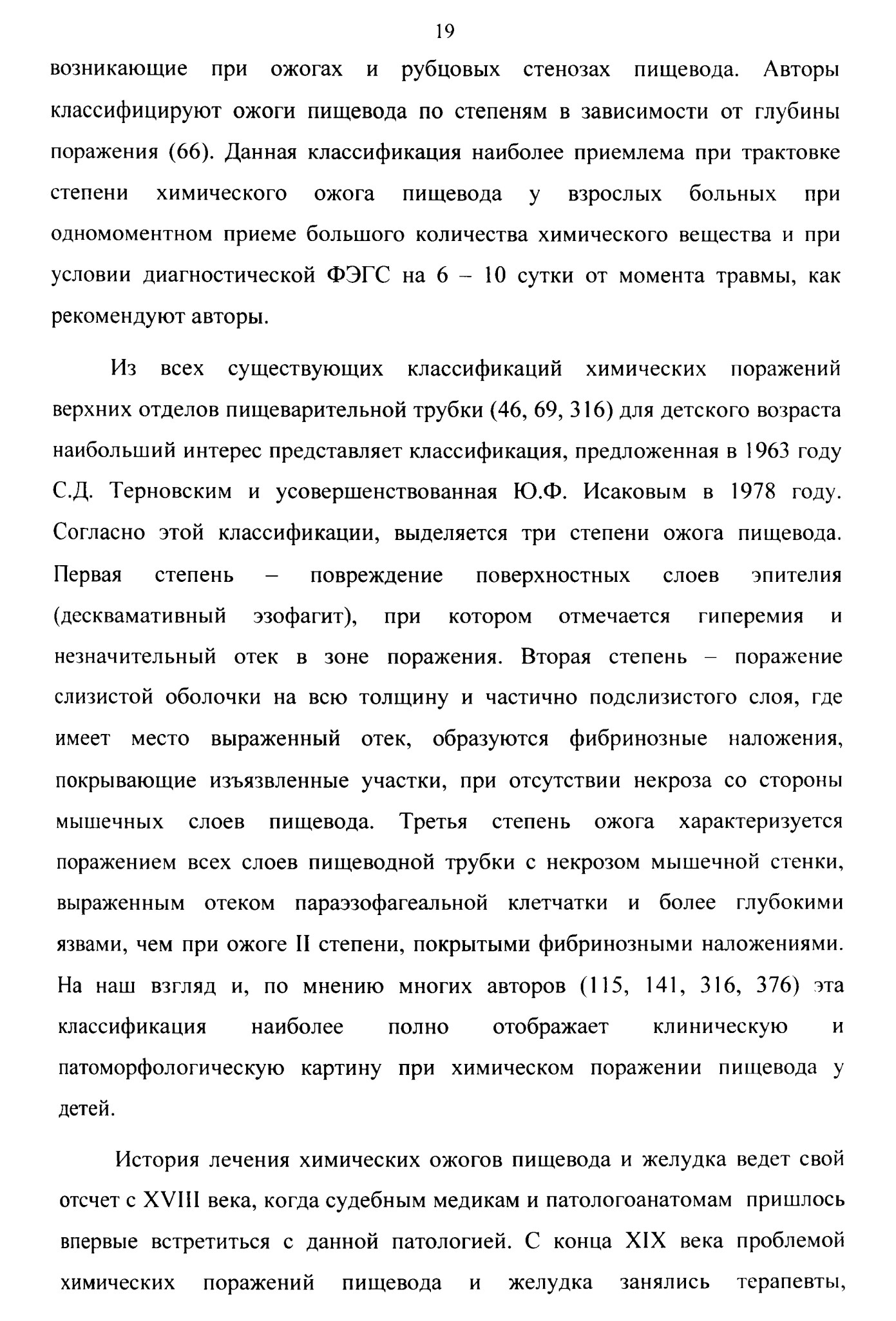 19

возникающие при ожогах и рубцовых стенозах пищевода. Авторы классифицируют ожоги пищевода по степеням в зависимости от глубины поражения (66). Данная классификация наиболее приемлема при трактовке степени химического ожога пищевода у взрослых больных при одномоментном приеме большого количества химического вещества и при условии диагностической ФЭГС на 6 – 10 сутки от момента травмы, как рекомендуют авторы.

Из всех существующих классификаций химических поражений верхних отделов пищеварительной трубки (46, 69, 316) для детского возраста наибольший интерес представляет классификация, предложенная в 1963 году С.Д. Терновским и усовершенствованная Ю.Ф. Исаковым в 1978 году. Согласно этой классификации, выделяется три степени ожога пищевода. Первая степень – повреждение поверхностных слоев эпителия (десквамативный эзофагит), при котором отмечается гиперемия и незначительный отек в зоне поражения. Вторая степень – поражение слизистой оболочки на всю толщину и частично подслизистого слоя, где имеет место выраженный отек, образуются фибринозные наложения, покрывающие изъязвленные участки, при отсутствии некроза со стороны мышечных слоев пищевода. Третья степень ожога характеризуется поражением всех слоев пищеводной трубки с некрозом мышечной стенки, выраженным отеком параэзофагеальной клетчатки и более глубокими язвами, чем при ожоге II степени, покрытыми фибринозными наложениями. На наш взгляд и, по мнению многих авторов (115, 141, 316, 376) эта классификация наиболее полно отображает клиническую и патоморфологическую картину при химическом поражении пищевода у детей.

История лечения химических ожогов пищевода и желудка ведет свой отсчет с XVIII века, когда судебным медикам и патологоанатомам пришлось впервые встретиться с данной патологией. С конца XIX века проблемой химических поражений пищевода и желудка занялись терапевты,